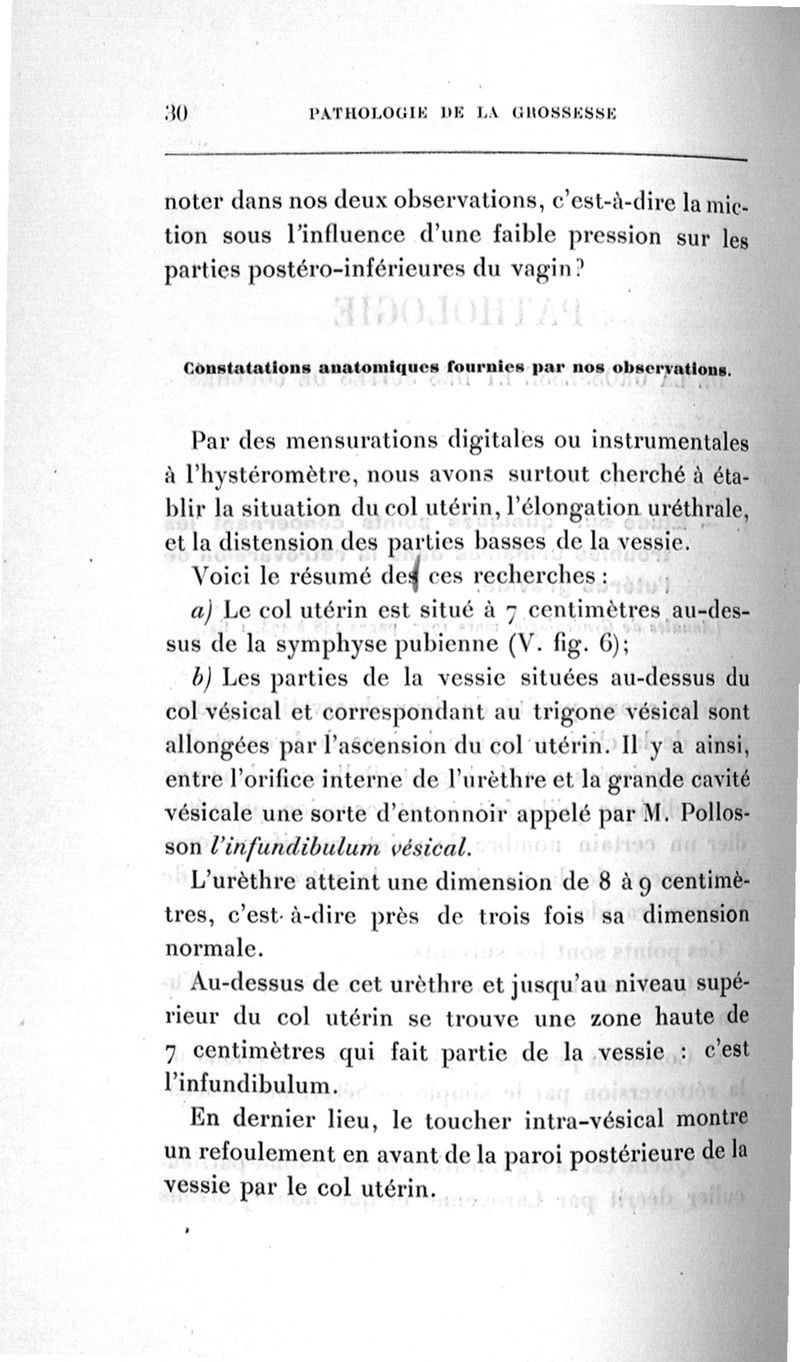 30 PATHOLOGIE DE LA GROSSESSE

noter dans nos deux observations, c'est-à-dire la miction sous l'influence d'une faible pression sur les parties postéro-inférieures du vagin?

Constatations anatomiques fournies par nos observations.

Par des mensurations digitales ou instrumentales à l'hystéromètre, nous avons surtout cherché à établir la situation du col utérin, l'élongation uréthrale, et la distension des parties basses de la vessie.

Voici le résumé des ces recherches :

a) Le col utérin est situé à 7 centimètres au-dessus de la symphyse pubienne (V. fig. 6);

b) Les parties de la vessie situées au-dessus du col vésical et correspondant au trigone vésical sont allongées par l'ascension du col utérin. Il y a ainsi, entre l'orifice interne de l'urèthre et la grande cavité vésicale une sorte d'entonnoir appelé par M. Pollosson l'infundibulum vésical.

L'urèthre atteint une dimension de 8 à 9 centimètres, c'est-à-dire près de trois fois sa dimension normale.

Au-dessus de cet urèthre et jusqu'au niveau supérieur du col utérin se trouve une zone haute de 7 centimètres qui fait partie de la vessie : c'est l'infundibulum.

En dernier lieu, le toucher intra-vésical montre un refoulement en avant de la paroi postérieure de la vessie par le col utérin.